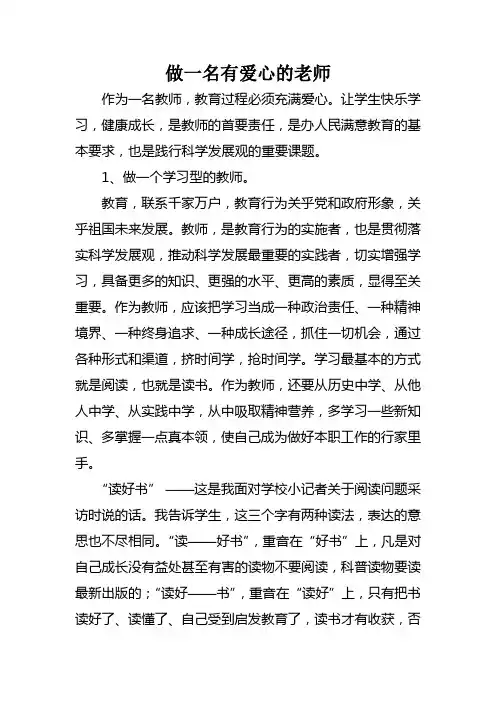 做一名有爱心的老师

作为一名教师，教育过程必须充满爱心。让学生快乐学习，健康成长，是教师的首要责任，是办人民满意教育的基本要求，也是践行科学发展观的重要课题。

1、做一个学习型的教师。

教育，联系千家万户，教育行为关乎党和政府形象，关乎祖国未来发展。教师，是教育行为的实施者，也是贯彻落实科学发展观，推动科学发展最重要的实践者，切实增强学习，具备更多的知识、更强的水平、更高的素质，显得至关重要。作为教师，应该把学习当成一种政治责任、一种精神境界、一种终身追求、一种成长途径，抓住一切机会，通过各种形式和渠道，挤时间学，抢时间学。学习最基本的方式就是阅读，也就是读书。作为教师，还要从历史中学、从他人中学、从实践中学，从中吸取精神营养，多学习一些新知识、多掌握一点真本领，使自己成为做好本职工作的行家里手。

“读好书” ——这是我面对学校小记者关于阅读问题采访时说的话。我告诉学生，这三个字有两种读法，表达的意思也不尽相同。“读——好书”，重音在“好书”上，凡是对自己成长没有益处甚至有害的读物不要阅读，科普读物要读最新出版的；“读好——书”，重音在“读好”上，只有把书读好了、读懂了、自己受到启发教育了，读书才有收获，否